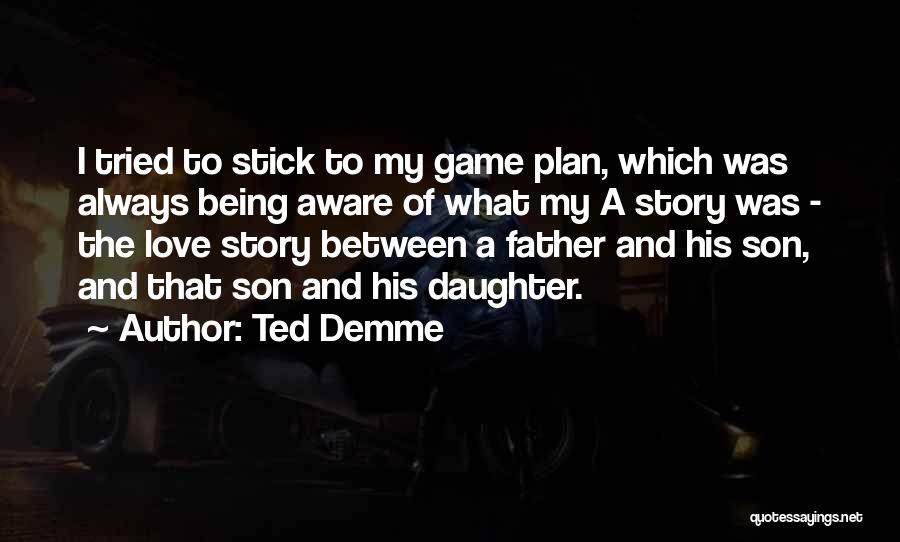 I tried to stick to my game plan, which was always being aware of what my A story was - the love story between a father and his son, and that son and his daughter.

~ Author: Ted Demme

quotessayings.net